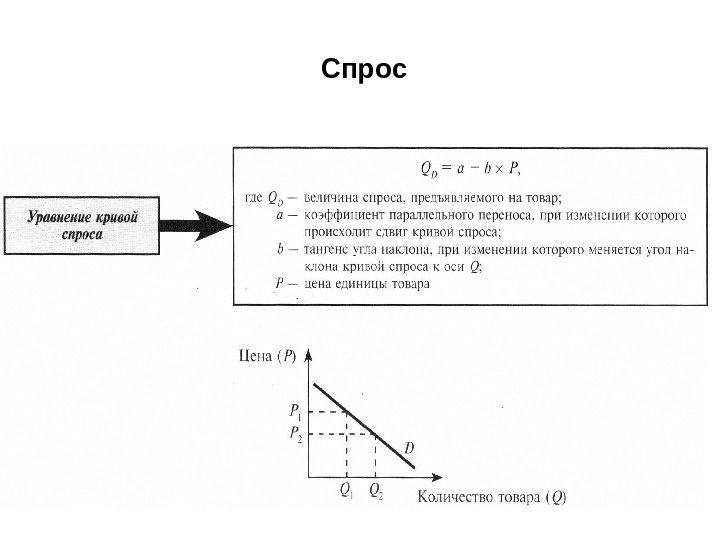 Спрос

Уравнение кривой спроса

$Q_D = a - b \times P$,

где $Q_D$ — величина спроса, предъявляемого на товар;
$a$ — коэффициент параллельного переноса, при изменении которого происходит сдвиг кривой спроса;
$b$ — тангенс угла наклона, при изменении которого меняется угол наклона кривой спроса к оси $Q$;
$P$ — цена единицы товара

Цена ($P$)
$P_1$
$P_2$
$D$
$Q_1$
$Q_2$
Количество товара ($Q$)